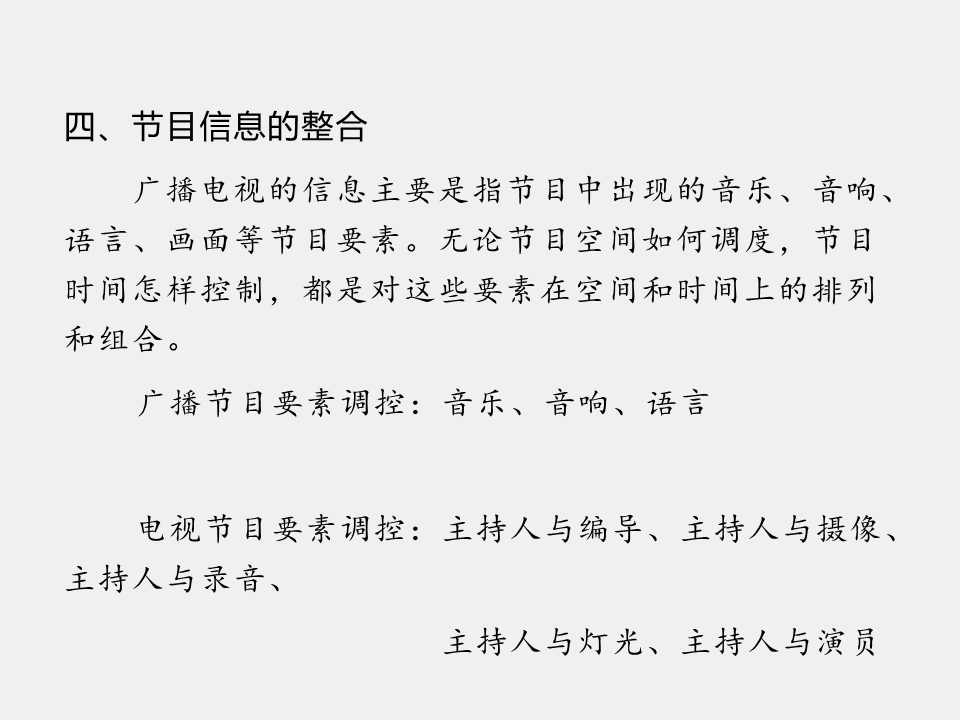 四、节目信息的整合

广播电视的信息主要是指节目中出现的音乐、音响、语言、画面等节目要素。无论节目空间如何调度，节目时间怎样控制，都是对这些要素在空间和时间上的排列和组合。

广播节目要素调控：音乐、音响、语言

电视节目要素调控：主持人与编导、主持人与摄像、主持人与录音、

主持人与灯光、主持人与演员